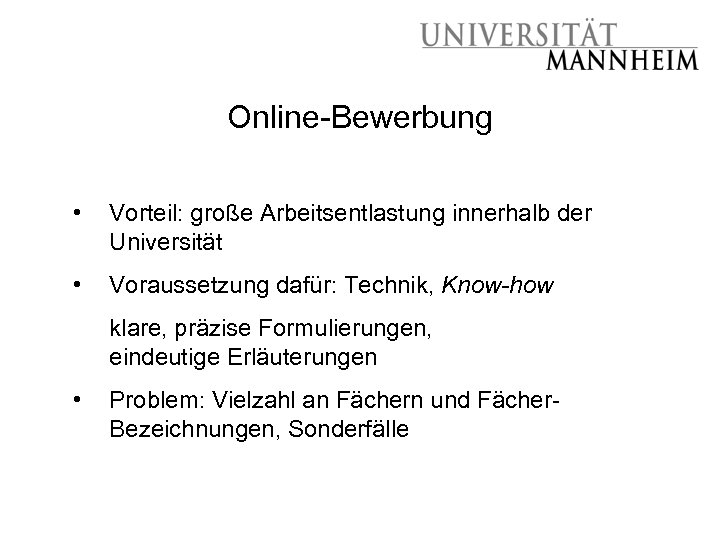 UNIVERSITÄT
MANNHEIM

Online-Bewerbung

• Vorteil: große Arbeitsentlastung innerhalb der Universität

• Voraussetzung dafür: Technik, Know-how

klare, präzise Formulierungen,
eindeutige Erläuterungen

• Problem: Vielzahl an Fächern und Fächer-Bezeichnungen, Sonderfälle